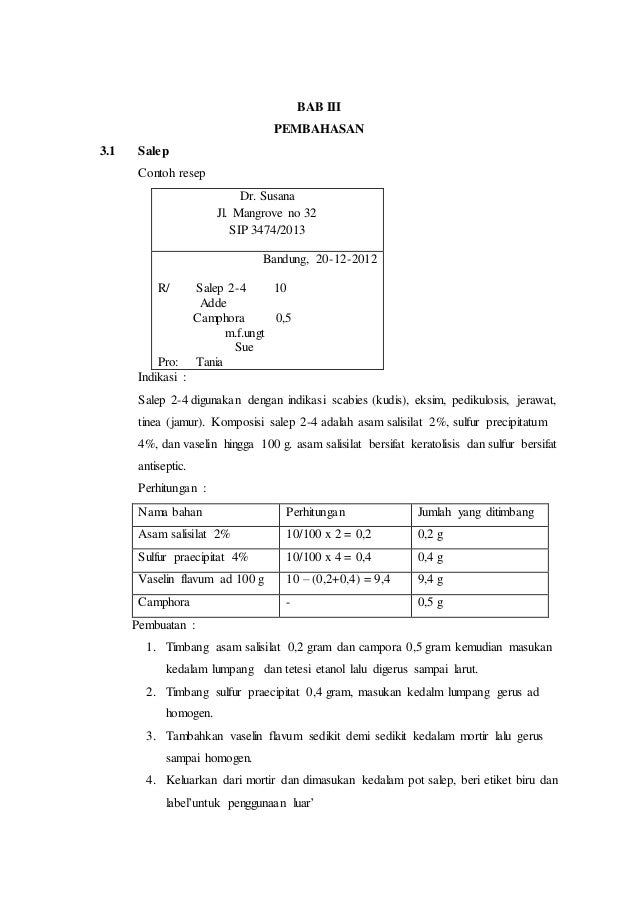 BAB III
PEMBAHASAN

3.1 Salep

Contoh resep

Dr. Susana
Jl. Mangrove no 32
SIP 3474/2013

Bandung, 20-12-2012

R/ Salep 2-4 10
Adde
Camphora 0,5
m.f.ungt
Sue
Pro: Tania

Indikasi :

Salep 2-4 digunakan dengan indikasi scabies (kudis), eksim, pedikulosis, jerawat, tinea (jamur). Komposisi salep 2-4 adalah asam salisilat 2%, sulfur precipitatum 4%, dan vaselin hingga 100 g. asam salisilat bersifat keratolisis dan sulfur bersifat antiseptic.

Perhitungan :

| Nama bahan | Perhitungan | Jumlah yang ditimbang |
|---|---|---|
| Asam salisilat 2% | 10/100 x 2 = 0,2 | 0,2 g |
| Sulfur praecipitat 4% | 10/100 x 4 = 0,4 | 0,4 g |
| Vaselin flavum ad 100 g | 10 – (0,2+0,4) = 9,4 | 9,4 g |
| Camphora | - | 0,5 g |

Pembuatan :

1. Timbang asam salisilat 0,2 gram dan campora 0,5 gram kemudian masukan kedalam lumpang dan tetesi etanol lalu digerus sampai larut.
2. Timbang sulfur praecipitat 0,4 gram, masukan kedalm lumpang gerus ad homogen.
3. Tambahkan vaselin flavum sedikit demi sedikit kedalam mortir lalu gerus sampai homogen.
4. Keluarkan dari mortir dan dimasukan kedalam pot salep, beri etiket biru dan label'untuk penggunaan luar'